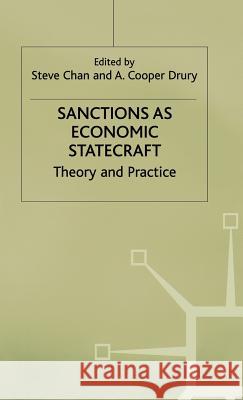 Edited by
Steve Chan and A. Cooper Drury

SANCTIONS AS ECONOMIC STATECRAFT

Theory and Practice

Kraina Książek